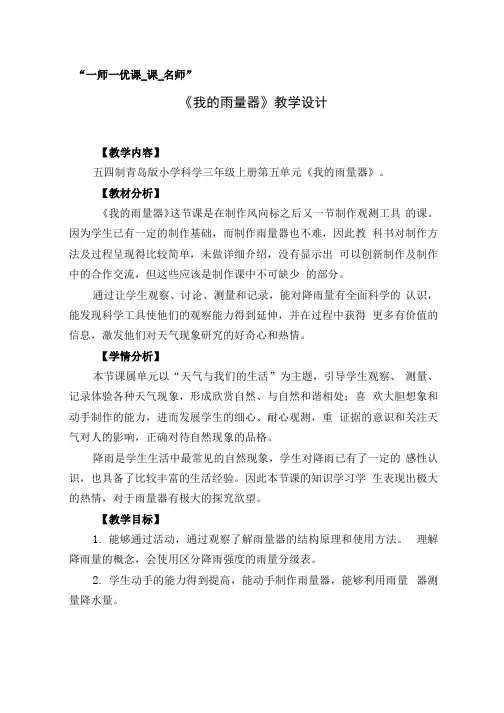 “一师一优课_课_名师”

《我的雨量器》教学设计

【教学内容】

五四制青岛版小学科学三年级上册第五单元《我的雨量器》。

【教材分析】

《我的雨量器》这节课是在制作风向标之后又一节制作观测工具 的课。因为学生已有一定的制作基础，而制作雨量器也不难，因此教 科书对制作方法及过程呈现得比较简单，未做详细介绍，没有显示出 可以创新制作及制作中的合作交流，但这些应该是制作课中不可缺少 的部分。

通过让学生观察、讨论、测量和记录，能对降雨量有全面科学的 认识，能发现科学工具使他们的观察能力得到延伸，并在过程中获得 更多有价值的信息，激发他们对天气现象研究的好奇心和热情。

【学情分析】

本节课属单元以“天气与我们的生活”为主题，引导学生观察、 测量、记录体验各种天气现象，形成欣赏自然、与自然和谐相处；喜 欢大胆想象和动手制作的能力，进而发展学生的细心、耐心观测，重 证据的意识和关注天气对人的影响，正确对待自然现象的品格。

降雨是学生生活中最常见的自然现象，学生对降雨已有了一定的 感性认识，也具备了比较丰富的生活经验。因此本节课的知识学习学 生表现出极大的热情，对于雨量器有极大的探究欲望。

【教学目标】

1. 能够通过活动，通过观察了解雨量器的结构原理和使用方法。 理解降雨量的概念，会使用区分降雨强度的雨量分级表。

2. 学生动手的能力得到提高，能动手制作雨量器，能够利用雨量 器测量降水量。